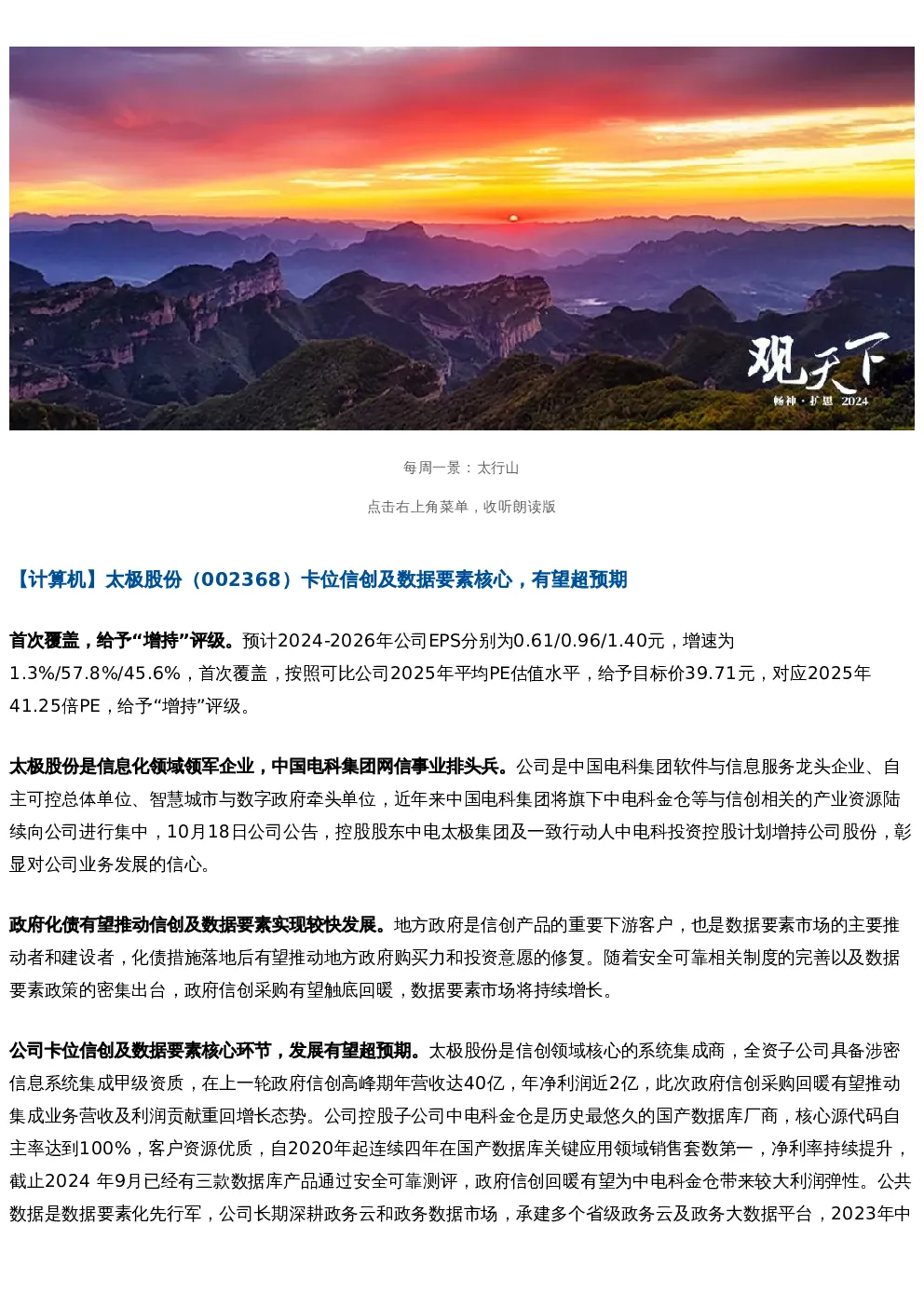 观天下
畅神 · 扩思 2024

每周一景：太行山

点击右上角菜单，收听朗读版

【计算机】太极股份（002368）卡位信创及数据要素核心，有望超预期

首次覆盖，给予“增持”评级。预计2024-2026年公司EPS分别为0.61/0.96/1.40元，增速为1.3%/57.8%/45.6%，首次覆盖，按照可比公司2025年平均PE估值水平，给予目标价39.71元，对应2025年41.25倍PE，给予“增持”评级。

太极股份是信息化领域领军企业，中国电科集团网信事业排头兵。公司是中国电科集团软件与信息服务龙头企业、自主可控总体单位、智慧城市与数字政府牵头单位，近年来中国电科集团将旗下中电科金仓等与信创相关的产业资源陆续向公司进行集中，10月18日公司公告，控股股东中电太极集团及一致行动人中电科投资控股计划增持公司股份，彰显对公司业务发展的信心。

政府化债有望推动信创及数据要素实现较快发展。地方政府是信创产品的重要下游客户，也是数据要素市场的主要推动者和建设者，化债措施落地后有望推动地方政府购买力和投资意愿的修复。随着安全可靠相关制度的完善以及数据要素政策的密集出台，政府信创采购有望触底回暖，数据要素市场将持续增长。

公司卡位信创及数据要素核心环节，发展有望超预期。太极股份是信创领域核心的系统集成商，全资子公司具备涉密信息系统集成甲级资质，在上一轮政府信创高峰期年营收达40亿，年净利润近2亿，此次政府信创采购回暖有望推动集成业务营收及利润贡献重回增长态势。公司控股子公司中电科金仓是历史最悠久的国产数据库厂商，核心源代码自主率达到100%，客户资源优质，自2020年起连续四年在国产数据库关键应用领域销售套数第一，净利率持续提升，截止2024 年9月已经有三款数据库产品通过安全可靠测评，政府信创回暖有望为中电科金仓带来较大利润弹性。公共数据是数据要素化先行军，公司长期深耕政务云和政务数据市场，承建多个省级政务云及政务大数据平台，2023年中